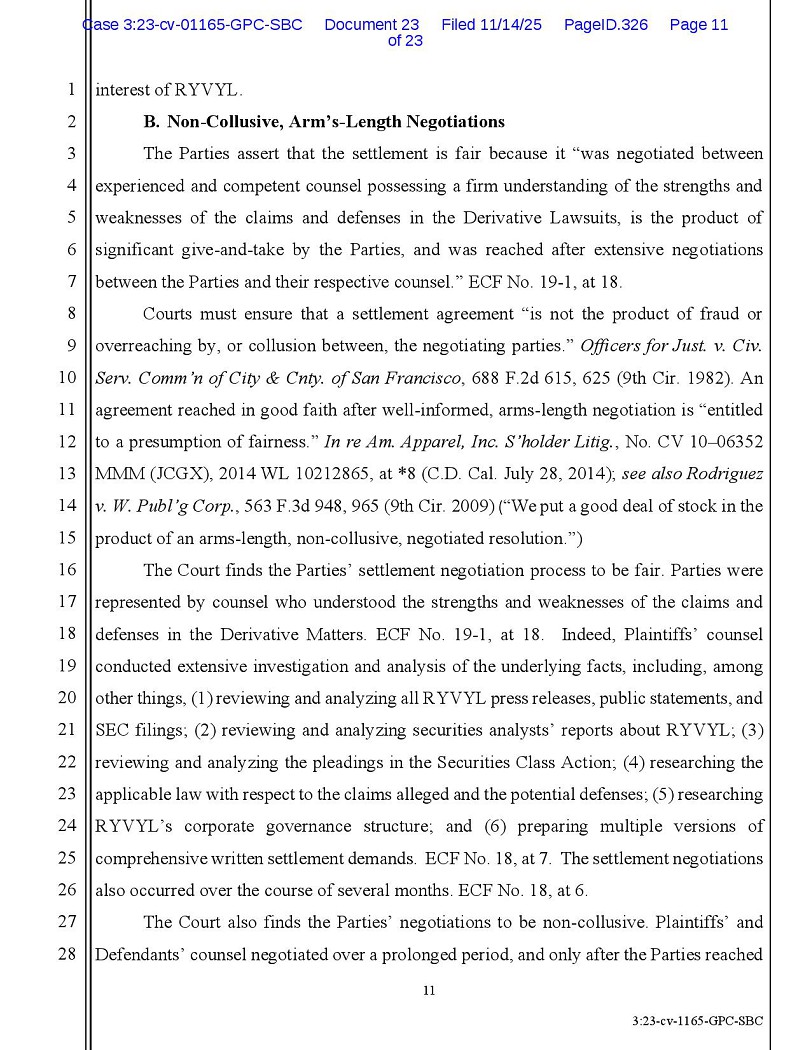 Case 3:23-cv-01165-GPC-SBC Document 23 Filed 11/14/25 PageID.326 Page 11 of 23

1 interest of RYVYL.

2 B. Non-Collusive, Arm's-Length Negotiations

3 The Parties assert that the settlement is fair because it "was negotiated between 4 experienced and competent counsel possessing a firm understanding of the strengths and 5 weaknesses of the claims and defenses in the Derivative Lawsuits, is the product of 6 significant give-and-take by the Parties, and was reached after extensive negotiations 7 between the Parties and their respective counsel." ECF No. 19-1, at 18.

8 Courts must ensure that a settlement agreement "is not the product of fraud or 9 overreaching by, or collusion between, the negotiating parties." Officers for Just. v. Civ. 10 Serv. Comm'n of City & Cnty. of San Francisco, 688 F.2d 615, 625 (9th Cir. 1982). An 11 agreement reached in good faith after well-informed, arms-length negotiation is "entitled 12 to a presumption of fairness." In re Am. Apparel, Inc. S'holder Litig., No. CV 10–06352 13 MMM (JCGX), 2014 WL 10212865, at *8 (C.D. Cal. July 28, 2014); see also Rodriguez 14 v. W. Publ'g Corp., 563 F.3d 948, 965 (9th Cir. 2009) ("We put a good deal of stock in the 15 product of an arms-length, non-collusive, negotiated resolution.")

16 The Court finds the Parties' settlement negotiation process to be fair. Parties were 17 represented by counsel who understood the strengths and weaknesses of the claims and 18 defenses in the Derivative Matters. ECF No. 19-1, at 18. Indeed, Plaintiffs' counsel 19 conducted extensive investigation and analysis of the underlying facts, including, among 20 other things, (1) reviewing and analyzing all RYVYL press releases, public statements, and 21 SEC filings; (2) reviewing and analyzing securities analysts' reports about RYVYL; (3) 22 reviewing and analyzing the pleadings in the Securities Class Action; (4) researching the 23 applicable law with respect to the claims alleged and the potential defenses; (5) researching 24 RYVYL's corporate governance structure; and (6) preparing multiple versions of 25 comprehensive written settlement demands. ECF No. 18, at 7. The settlement negotiations 26 also occurred over the course of several months. ECF No. 18, at 6.

27 The Court also finds the Parties' negotiations to be non-collusive. Plaintiffs' and 28 Defendants' counsel negotiated over a prolonged period, and only after the Parties reached

11

3:23-cv-1165-GPC-SBC